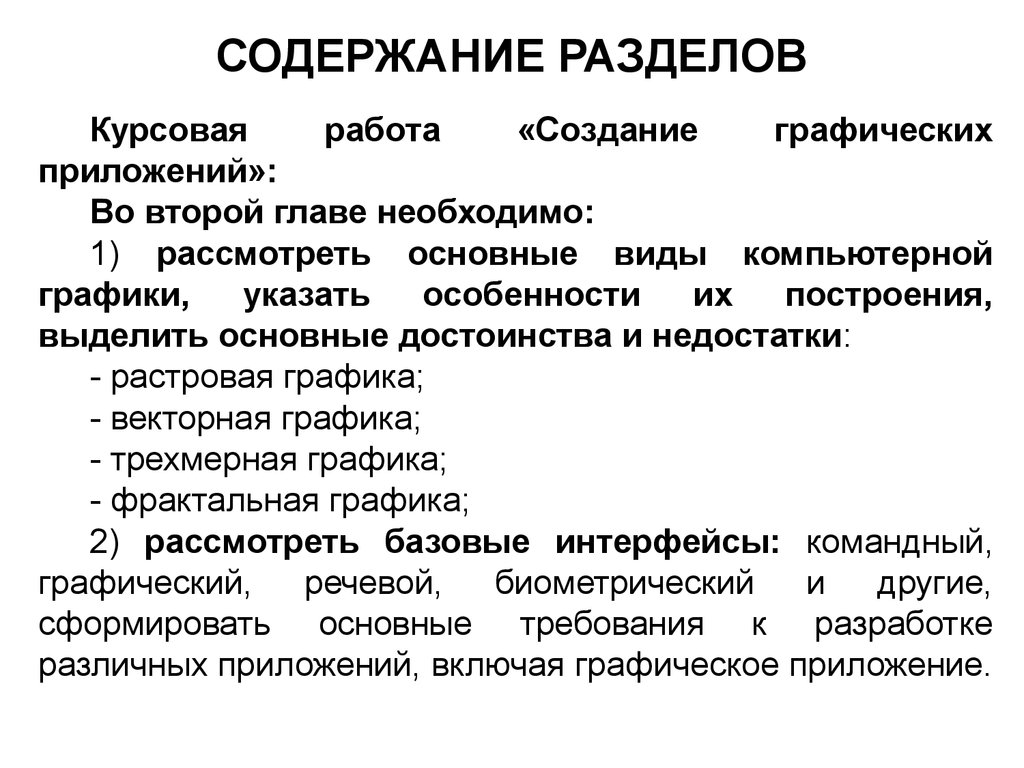 СОДЕРЖАНИЕ РАЗДЕЛОВ

Курсовая работа «Создание графических приложений»:

Во второй главе необходимо:

1) рассмотреть основные виды компьютерной графики, указать особенности их построения, выделить основные достоинства и недостатки:

- растровая графика;

- векторная графика;

- трехмерная графика;

- фрактальная графика;

2) рассмотреть базовые интерфейсы: командный, графический, речевой, биометрический и другие, сформировать основные требования к разработке различных приложений, включая графическое приложение.